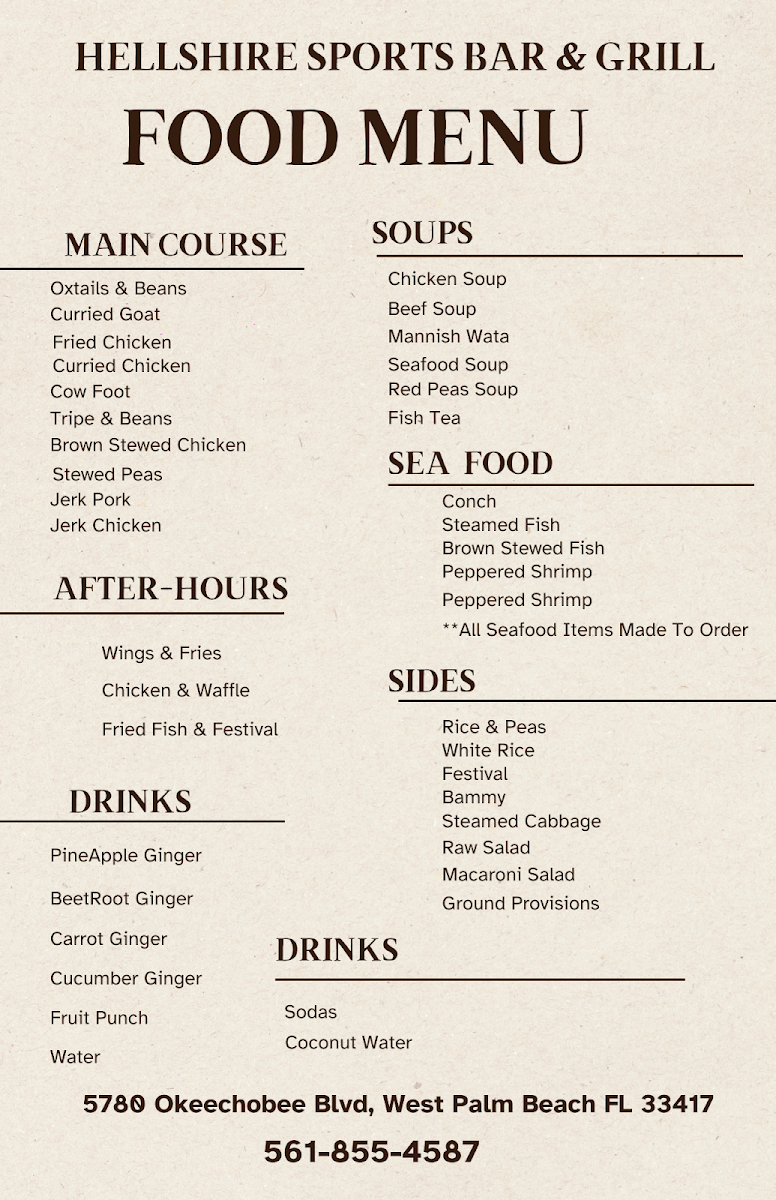 HELLSHIRE SPORTS BAR & GRILL

FOOD MENU

MAIN COURSE

Oxtails & Beans
Curried Goat
Fried Chicken
Curried Chicken
Cow Foot
Tripe & Beans
Brown Stewed Chicken
Stewed Peas
Jerk Pork
Jerk Chicken

AFTER-HOURS

Wings & Fries
Chicken & Waffle
Fried Fish & Festival

DRINKS

PineApple Ginger
BeetRoot Ginger
Carrot Ginger
Cucumber Ginger
Fruit Punch
Water

SOUPS

Chicken Soup
Beef Soup
Mannish Wata
Seafood Soup
Red Peas Soup
Fish Tea

SEA FOOD

Conch
Steamed Fish
Brown Stewed Fish
Peppered Shrimp
Peppered Shrimp
**All Seafood Items Made To Order

SIDES

Rice & Peas
White Rice
Festival
Bammy
Steamed Cabbage
Raw Salad
Macaroni Salad
Ground Provisions

DRINKS

Sodas
Coconut Water

5780 Okeechobee Blvd, West Palm Beach FL 33417

561-855-4587